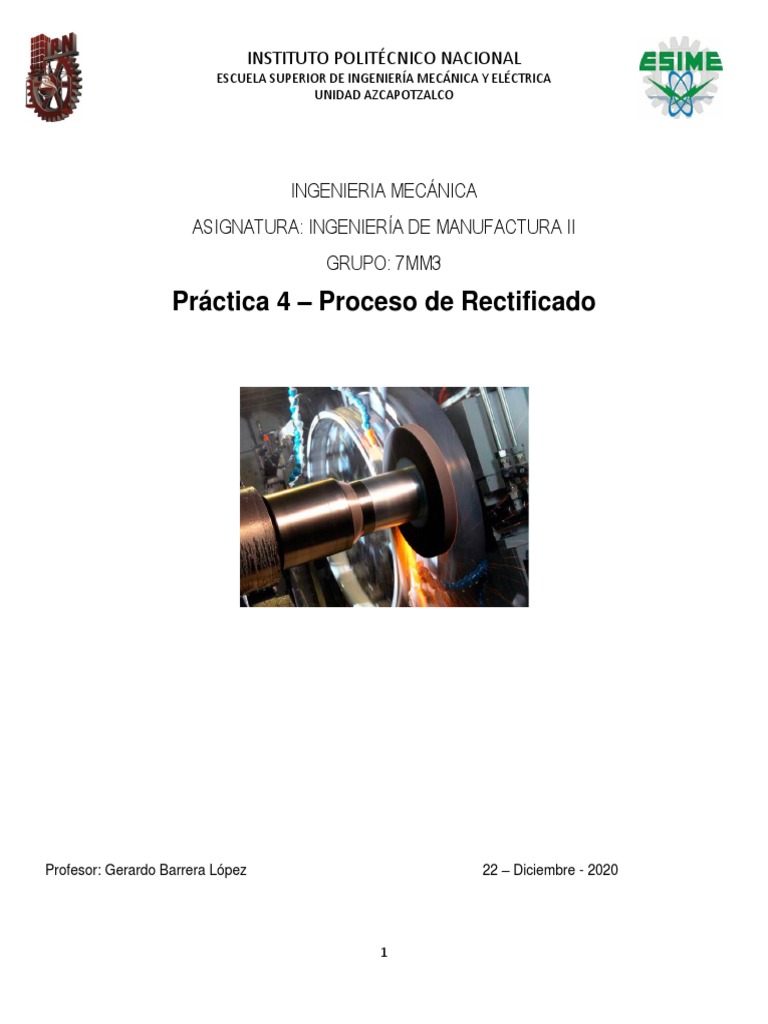 IPN

INSTITUTO POLITÉCNICO NACIONAL
ESCUELA SUPERIOR DE INGENIERÍA MECÁNICA Y ELÉCTRICA
UNIDAD AZCAPOTZALCO

ESIME

INGENIERIA MECÁNICA

ASIGNATURA: INGENIERÍA DE MANUFACTURA II

GRUPO: 7MM3

Práctica 4 – Proceso de Rectificado

Profesor: Gerardo Barrera López

22 – Diciembre - 2020

1